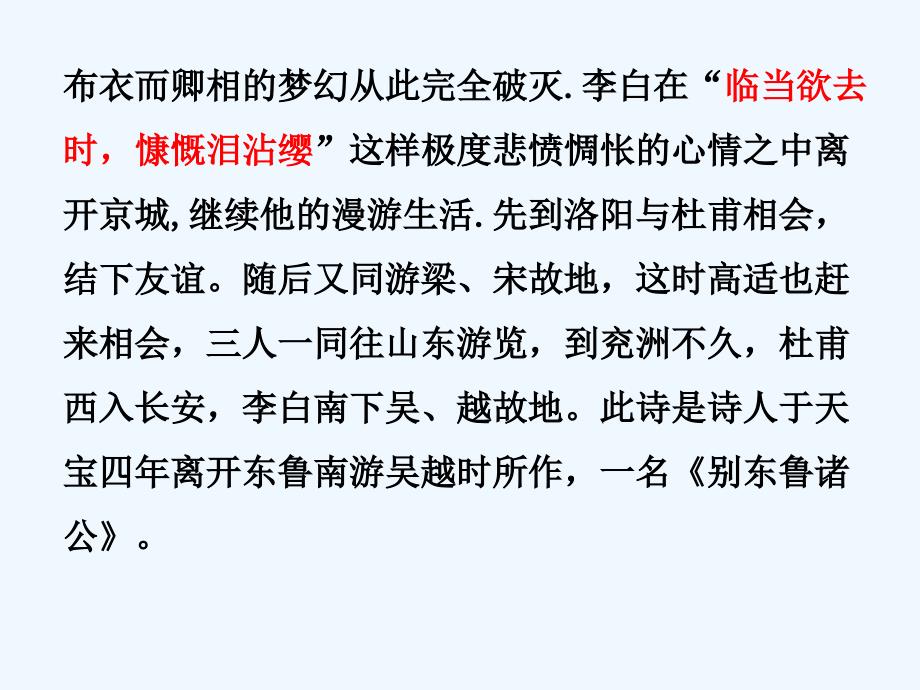 布衣而卿相的梦幻从此完全破灭.李白在“临当欲去时，慷慨泪沾缨”这样极度悲愤惆怅的心情之中离开京城,继续他的漫游生活.先到洛阳与杜甫相会，结下友谊。随后又同游梁、宋故地，这时高适也赶来相会，三人一同往山东游览，到兖洲不久，杜甫西入长安，李白南下吴、越故地。此诗是诗人于天宝四年离开东鲁南游吴越时所作，一名《别东鲁诸公》。